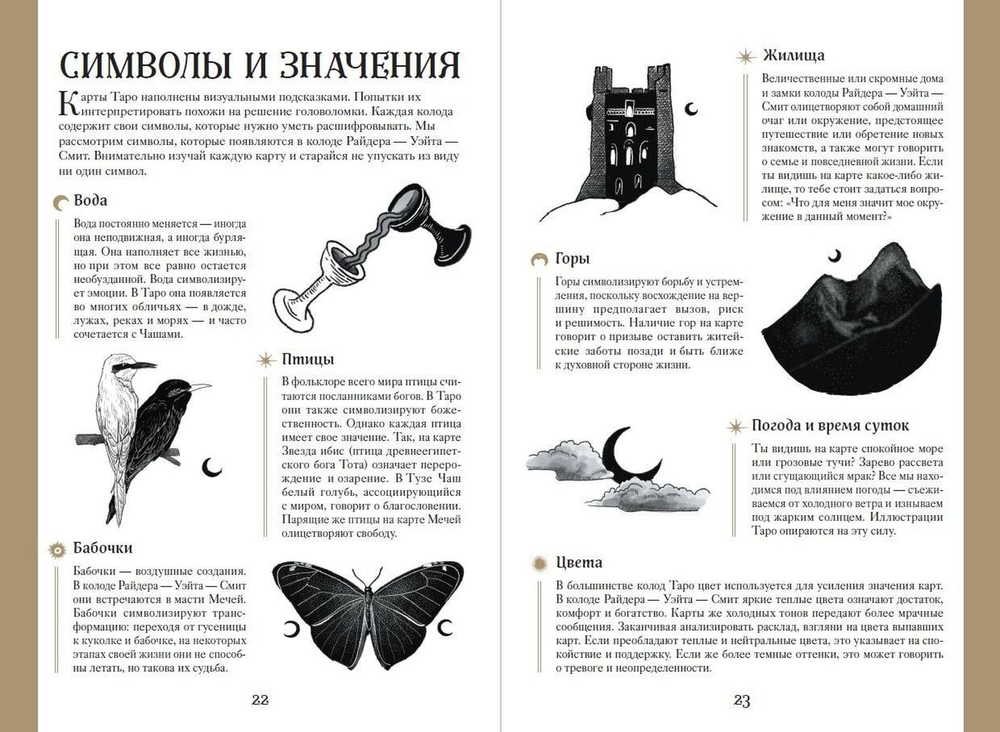 СИМВОЛЫ И ЗНАЧЕНИЯ

Карты Таро наполнены визуальными подсказками. Попытки их интерпретировать похожи на решение головоломки. Каждая колода содержит свои символы, которые нужно уметь расшифровывать. Мы рассмотрим символы, которые появляются в колоде Райдера — Уэйта — Смит. Внимательно изучай каждую карту и старайся не упускать из виду ни один символ.

Вода

Вода постоянно меняется — иногда она неподвижная, а иногда бурлящая. Она наполняет все жизнью, но при этом все равно остается необузданной. Вода символизирует эмоции. В Таро она появляется во многих обличьях — в дожде, лужах, реках и морях — и часто сочетается с Чашами.

Птицы

В фольклоре всего мира птицы считаются посланниками богов. В Таро они также символизируют божественность. Однако каждая птица имеет свое значение. Так, на карте Звезда ибис (птица древнеегипетского бога Тота) означает перерождение и озарение. В Тузе Чаш белый голубь, ассоциирующийся с миром, говорит о благословении. Парящие же птицы на карте Мечей олицетворяют свободу.

Бабочки

Бабочки — воздушные создания. В колоде Райдера — Уэйта — Смит они встречаются в масти Мечей. Бабочки символизируют трансформацию: переходя от гусеницы к куколке и бабочке, на некоторых этапах своей жизни они не способны летать, но такова их судьба.

22

Жилища

Величественные или скромные дома и замки колоды Райдера — Уэйта — Смит олицетворяют собой домашний очаг или окружение, предстоящее путешествие или обретение новых знакомств, а также могут говорить о семье и повседневной жизни. Если ты видишь на карте какое-либо жилище, то тебе стоит задаться вопросом: «Что для меня значит мое окружение в данный момент?»

Горы

Горы символизируют борьбу и устремления, поскольку восхождение на вершину предполагает вызов, риск и решимость. Наличие гор на карте говорит о призыве оставить житейские заботы позади и быть ближе к духовной стороне жизни.

Погода и время суток

Ты видишь на карте спокойное море или грозовые тучи? Зарево рассвета или сгущающийся мрак? Все мы находимся под влиянием погоды — съеживаемся от холодного ветра и изнываем под жарким солнцем. Иллюстрации Таро опираются на эту силу.

Цвета

В большинстве колод Таро цвет используется для усиления значения карт. В колоде Райдера — Уэйта — Смит яркие теплые цвета означают достаток, комфорт и богатство. Карты же холодных тонов передают более мрачные сообщения. Заканчивая анализировать расклад, взгляни на цвета выпавших карт. Если преобладают теплые и нейтральные цвета, это указывает на спокойствие и поддержку. Если же более темные оттенки, это может говорить о тревоге и неопределенности.

23